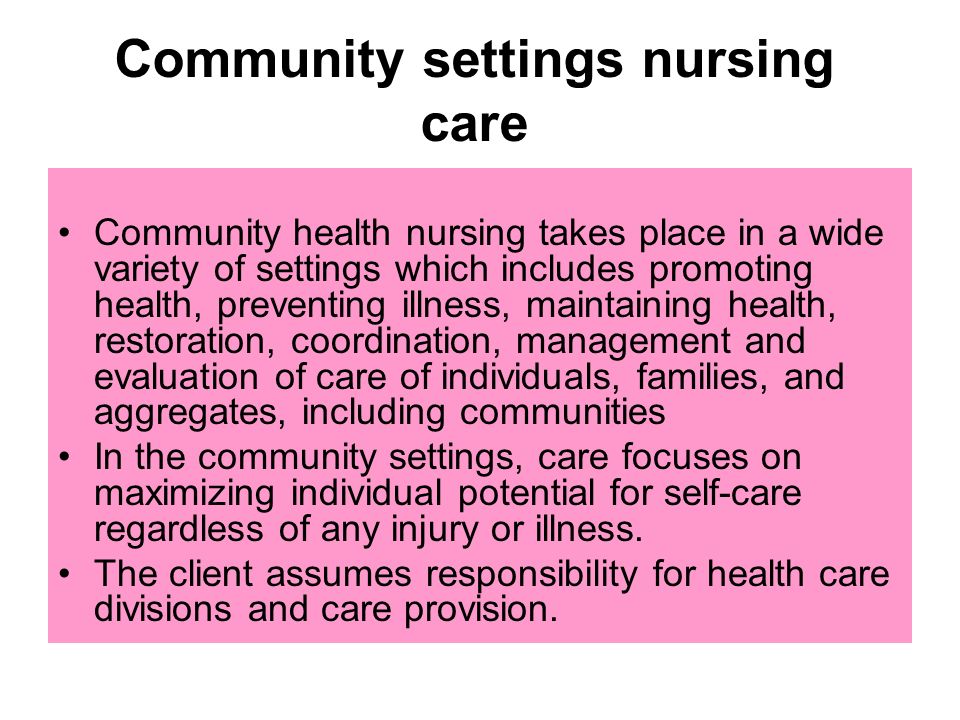 Community settings nursing care

• Community health nursing takes place in a wide variety of settings which includes promoting health, preventing illness, maintaining health, restoration, coordination, management and evaluation of care of individuals, families, and aggregates, including communities
• In the community settings, care focuses on maximizing individual potential for self-care regardless of any injury or illness.
• The client assumes responsibility for health care divisions and care provision.